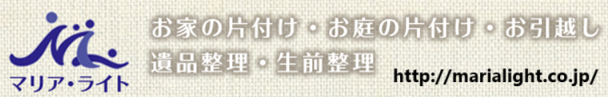 マリア・ライト

お家の片付け・お庭の片付け・お引越し
遺品整理・生前整理

http://marialight.co.jp/